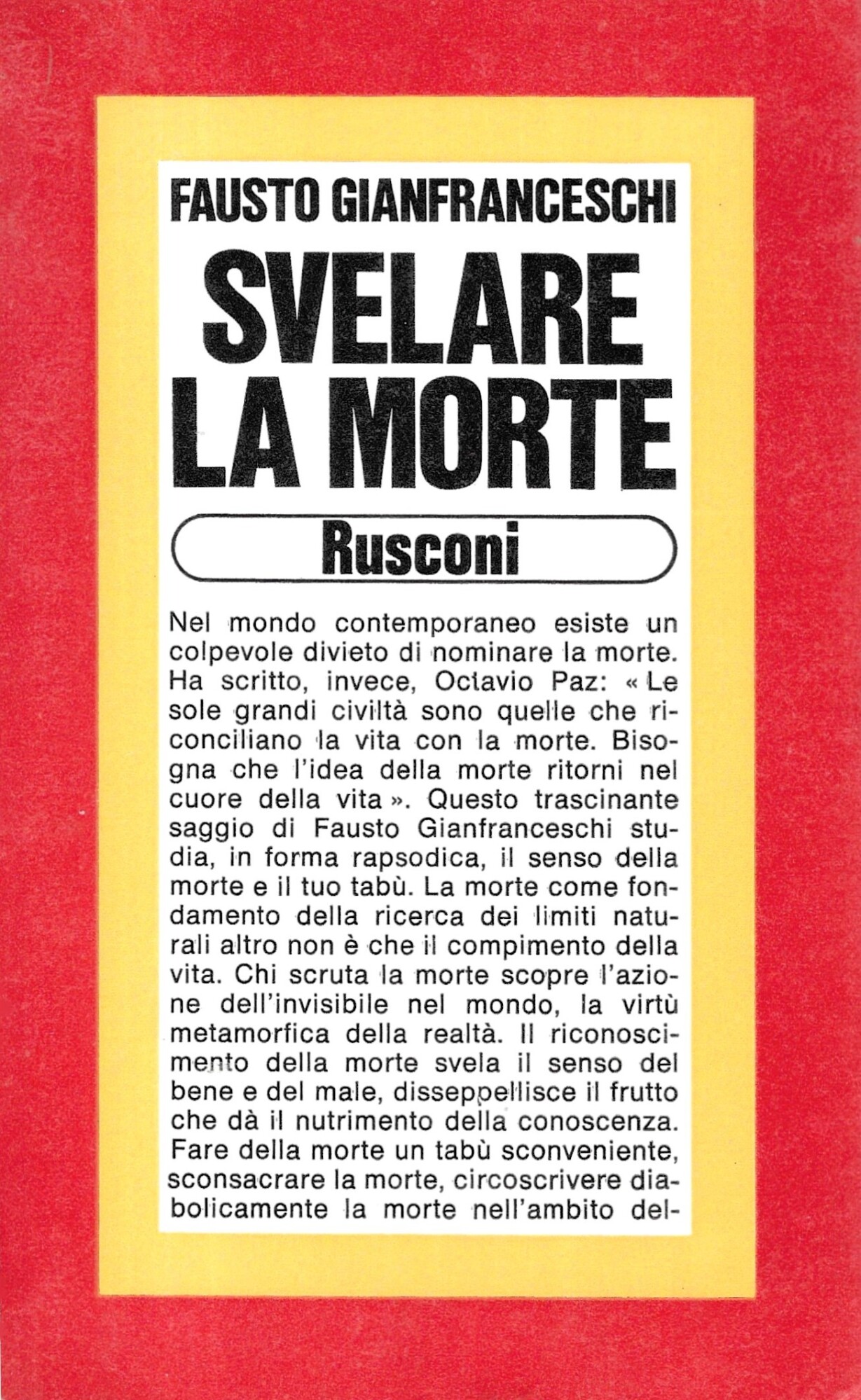 FAUSTO GIANFRANCESCHI

SVELARE LA MORTE

Rusconi

Nel mondo contemporaneo esiste un colpevole divieto di nominare la morte. Ha scritto, invece, Octavio Paz: « Le sole grandi civiltà sono quelle che riconciliano la vita con la morte. Bisogna che l'idea della morte ritorni nel cuore della vita ». Questo trascinante saggio di Fausto Gianfranceschi studia, in forma rapsodica, il senso della morte e il tuo tabù. La morte come fondamento della ricerca dei limiti naturali altro non è che il compimento della vita. Chi scruta la morte scopre l'azione dell'invisibile nel mondo, la virtù metamorfica della realtà. Il riconoscimento della morte svela il senso del bene e del male, disseppellisce il frutto che dà il nutrimento della conoscenza. Fare della morte un tabù sconveniente, sconsacrare la morte, circoscrivere diabolicamente la morte nell'ambito del-